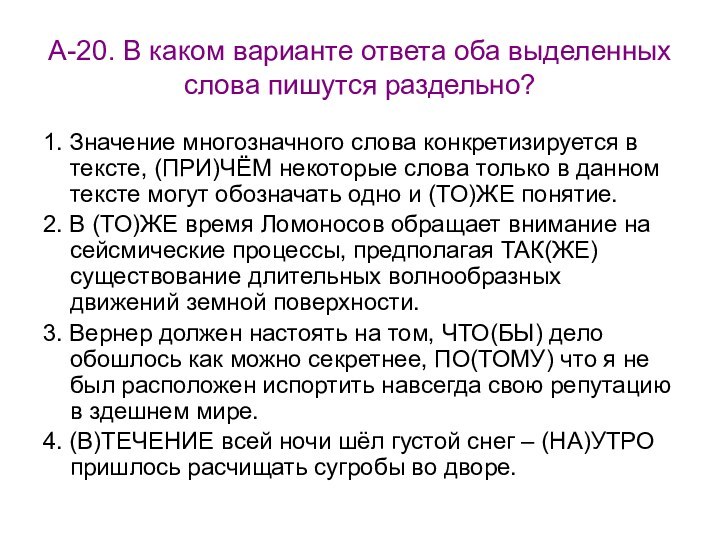 А-20. В каком варианте ответа оба выделенных слова пишутся раздельно?

1. Значение многозначного слова конкретизируется в тексте, (ПРИ)ЧЁМ некоторые слова только в данном тексте могут обозначать одно и (ТО)ЖЕ понятие.
2. В (ТО)ЖЕ время Ломоносов обращает внимание на сейсмические процессы, предполагая ТАК(ЖЕ) существование длительных волнообразных движений земной поверхности.
3. Вернер должен настоять на том, ЧТО(БЫ) дело обошлось как можно секретнее, ПО(ТОМУ) что я не был расположен испортить навсегда свою репутацию в здешнем мире.
4. (В)ТЕЧЕНИЕ всей ночи шёл густой снег – (НА)УТРО пришлось расчищать сугробы во дворе.